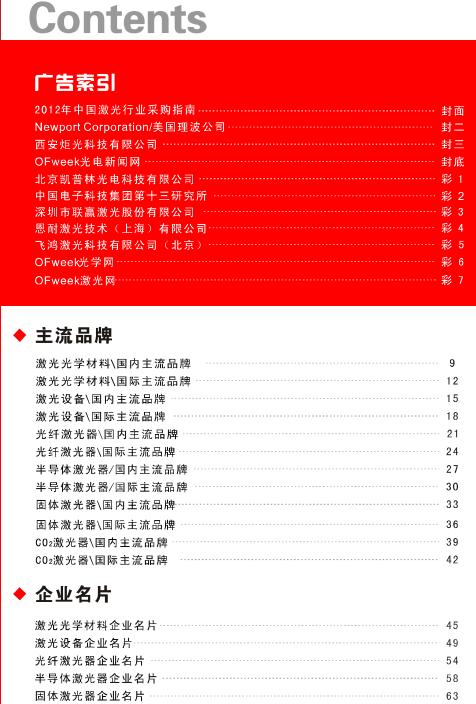 Contents

广告索引

2012年中国激光行业采购指南 封面
Newport Corporation/美国理波公司 封二
西安炬光科技有限公司 封三
OFweek光电新闻网 封底
北京凯普林光电科技有限公司 彩 1
中国电子科技集团第十三研究所 彩 2
深圳市联赢激光股份有限公司 彩 3
恩耐激光技术（上海）有限公司 彩 4
飞鸿激光科技有限公司（北京） 彩 5
OFweek光学网 彩 6
OFweek激光网 彩 7

主流品牌

激光光学材料\国内主流品牌 9
激光光学材料\国际主流品牌 12
激光设备\国内主流品牌 15
激光设备\国际主流品牌 18
光纤激光器\国内主流品牌 21
光纤激光器\国际主流品牌 24
半导体激光器/国内主流品牌 27
半导体激光器/国际主流品牌 30
固体激光器\国内主流品牌 33
固体激光器\国际主流品牌 36
$CO_2$激光器\国内主流品牌 39
$CO_2$激光器\国际主流品牌 42

企业名片

激光光学材料企业名片 45
激光设备企业名片 49
光纤激光器企业名片 54
半导体激光器企业名片 58
固体激光器企业名片 63